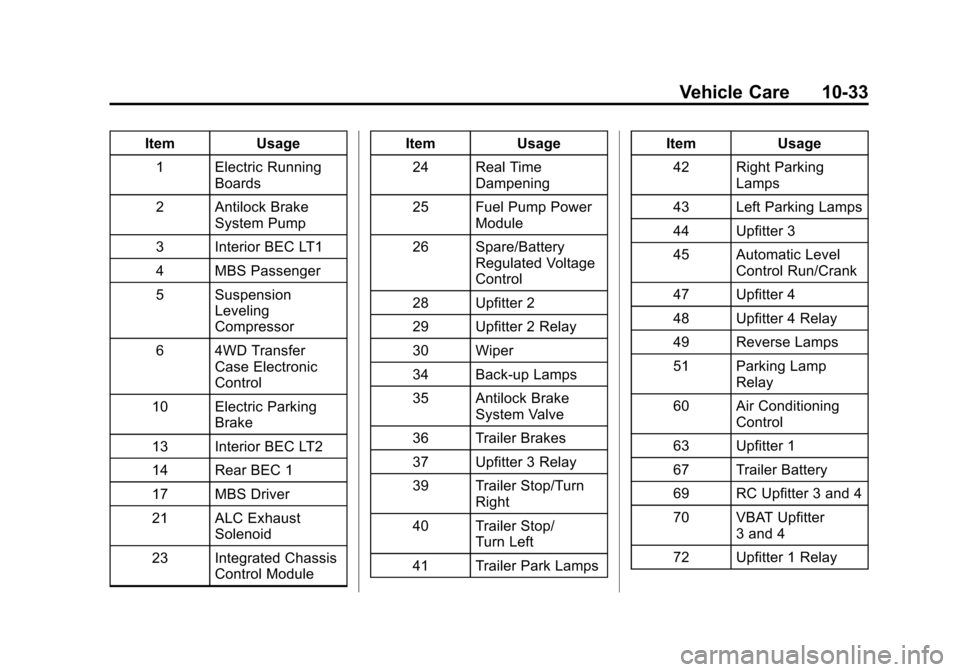 Vehicle Care 10-33

| Item | Usage |
|---|---|
| 1 | Electric Running Boards |
| 2 | Antilock Brake System Pump |
| 3 | Interior BEC LT1 |
| 4 | MBS Passenger |
| 5 | Suspension Leveling Compressor |
| 6 | 4WD Transfer Case Electronic Control |
| 10 | Electric Parking Brake |
| 13 | Interior BEC LT2 |
| 14 | Rear BEC 1 |
| 17 | MBS Driver |
| 21 | ALC Exhaust Solenoid |
| 23 | Integrated Chassis Control Module |

| Item | Usage |
|---|---|
| 24 | Real Time Dampening |
| 25 | Fuel Pump Power Module |
| 26 | Spare/Battery Regulated Voltage Control |
| 28 | Upfitter 2 |
| 29 | Upfitter 2 Relay |
| 30 | Wiper |
| 34 | Back-up Lamps |
| 35 | Antilock Brake System Valve |
| 36 | Trailer Brakes |
| 37 | Upfitter 3 Relay |
| 39 | Trailer Stop/Turn Right |
| 40 | Trailer Stop/ Turn Left |
| 41 | Trailer Park Lamps |

| Item | Usage |
|---|---|
| 42 | Right Parking Lamps |
| 43 | Left Parking Lamps |
| 44 | Upfitter 3 |
| 45 | Automatic Level Control Run/Crank |
| 47 | Upfitter 4 |
| 48 | Upfitter 4 Relay |
| 49 | Reverse Lamps |
| 51 | Parking Lamp Relay |
| 60 | Air Conditioning Control |
| 63 | Upfitter 1 |
| 67 | Trailer Battery |
| 69 | RC Upfitter 3 and 4 |
| 70 | VBAT Upfitter 3 and 4 |
| 72 | Upfitter 1 Relay |

carmanualsonline.info